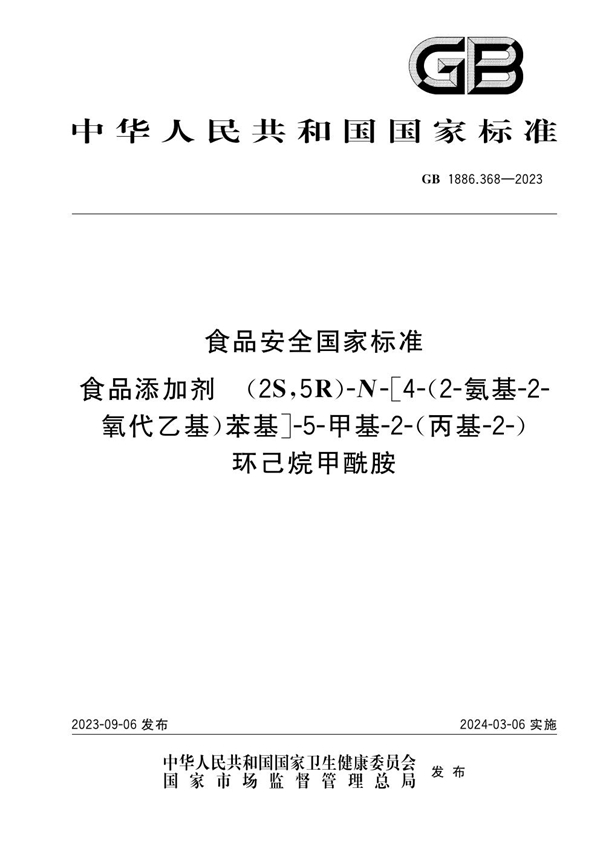 GB

中华人民共和国国家标准

GB 1886.368—2023

食品安全国家标准

食品添加剂 (2S,5R)-N-[4-(2-氨基-2-氧代乙基)苯基]-5-甲基-2-(丙基-2-)环己烷甲酰胺

2023-09-06 发布

2024-03-06 实施

中华人民共和国国家卫生健康委员会
国家市场监督管理总局 发布